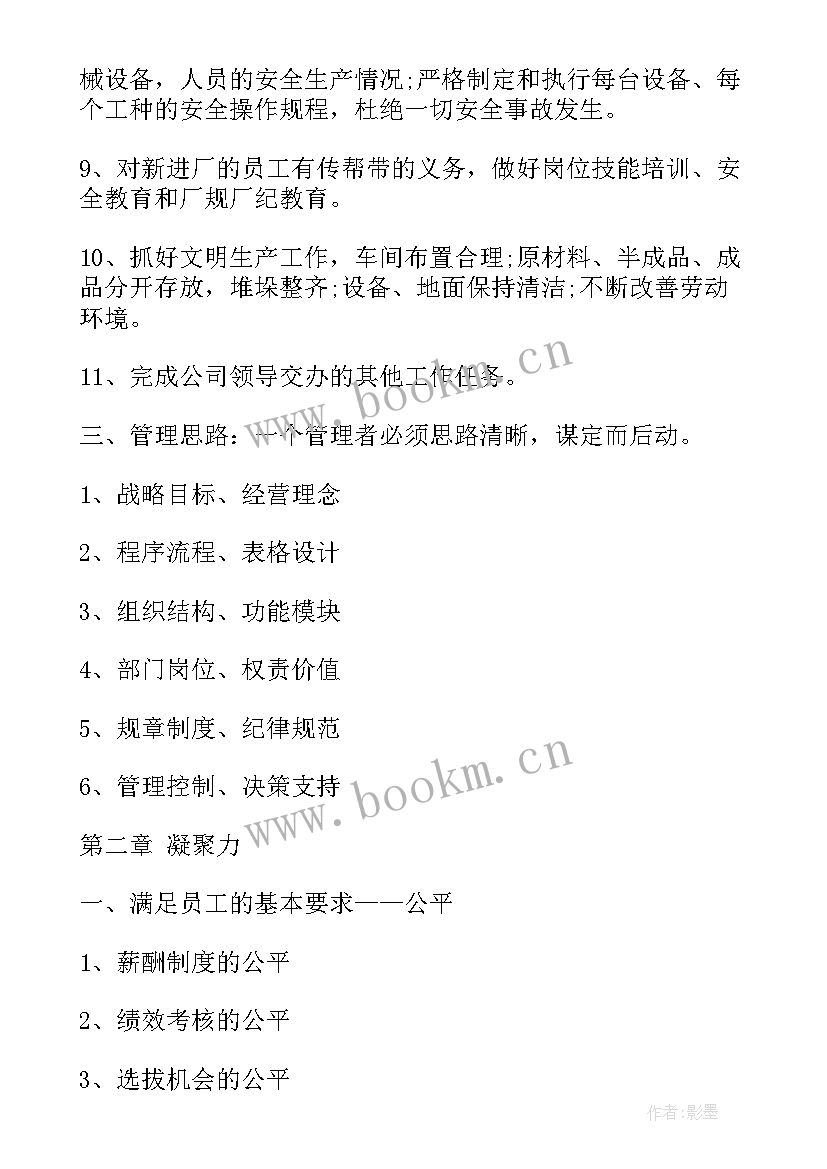 械设备，人员的安全生产情况;严格制定和执行每台设备、每个工种的安全操作规程，杜绝一切安全事故发生。

9、对新进厂的员工有传帮带的义务，做好岗位技能培训、安全教育和厂规厂纪教育。

10、抓好文明生产工作，车间布置合理;原材料、半成品、成品分开存放，堆垛整齐;设备、地面保持清洁;不断改善劳动环境。

11、完成公司领导交办的其他工作任务。

三、管理思路：一个管理者必须思路清晰，谋定而后动。

1、战略目标、经营理念

2、程序流程、表格设计

3、组织结构、功能模块

4、部门岗位、权责价值

5、规章制度、纪律规范

6、管理控制、决策支持

第二章 凝聚力

一、满足员工的基本要求——公平

1、薪酬制度的公平

2、绩效考核的公平

3、选拔机会的公平

www.bookm.cn

www.bookm.cn

作者:影墨